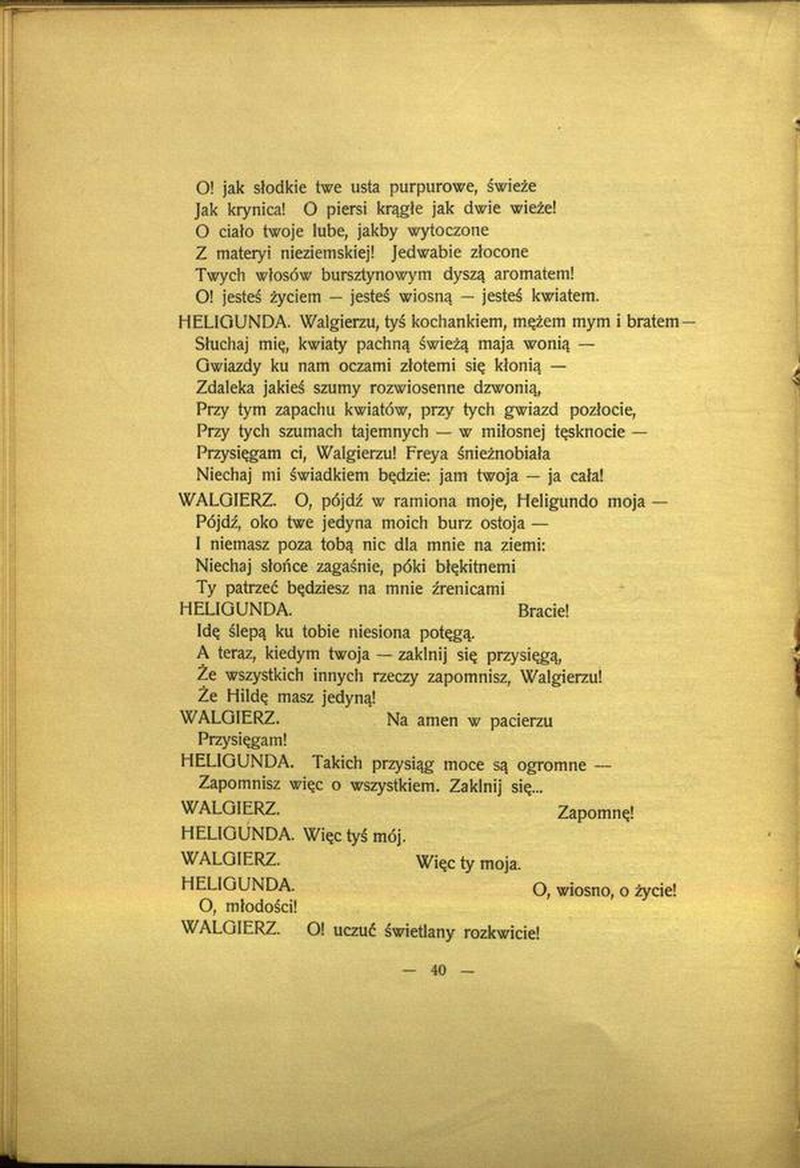 O! jak słodkie twe usta purpurowe, świeże
Jak krynica! O piersi krągłe jak dwie wieże!
O ciało twoje lube, jakby wytoczone
Z materyi nieziemskiej! Jedwabie złocone
Twych włosów bursztynowym dyszą aromatem!
O! jesteś życiem — jesteś wiosną — jesteś kwiatem.
HELIGUNDA. Walgierzu, tyś kochankiem, mężem mym i bratem—
Słuchaj mię, kwiaty pachną świeżą maja wonią —
Gwiazdy ku nam oczami złotemi się kłonią —
Zdaleka jakieś szumy rozwiosenne dzwonią,
Przy tym zapachu kwiatów, przy tych gwiazd pozłocie,
Przy tych szumach tajemnych — w miłosnej tęsknocie —
Przysięgam ci, Walgierzu! Freya śnieżnobiała
Niechaj mi świadkiem będzie: jam twoja — ja cała!
WALGIERZ. O, pójdź w ramiona moje, Heligundo moja —
Pójdź, oko twe jedyna moich burz ostoja —
I niemasz poza tobą nic dla mnie na ziemi:
Niechaj słońce zagaśnie, póki błękitnemi
Ty patrzeć będziesz na mnie źrenicami
HELIGUNDA. Bracie!
Idę ślepą ku tobie niesiona potęgą.
A teraz, kiedym twoja — zaklnij się przysięgą,
Że wszystkich innych rzeczy zapomnisz, Walgierzu!
Że Hildę masz jedyną!
WALGIERZ. Na amen w pacierzu
Przysięgam!
HELIGUNDA. Takich przysiąg moce są ogromne —
Zapomnisz więc o wszystkiem. Zaklnij się...
WALGIERZ. Zapomnę!
HELIGUNDA. Więc tyś mój.
WALGIERZ. Więc ty moja.
HELIGUNDA. O, wiosno, o życie!
O, młodości!
WALGIERZ. O! uczuć świetlany rozkwicie!

— 40 —